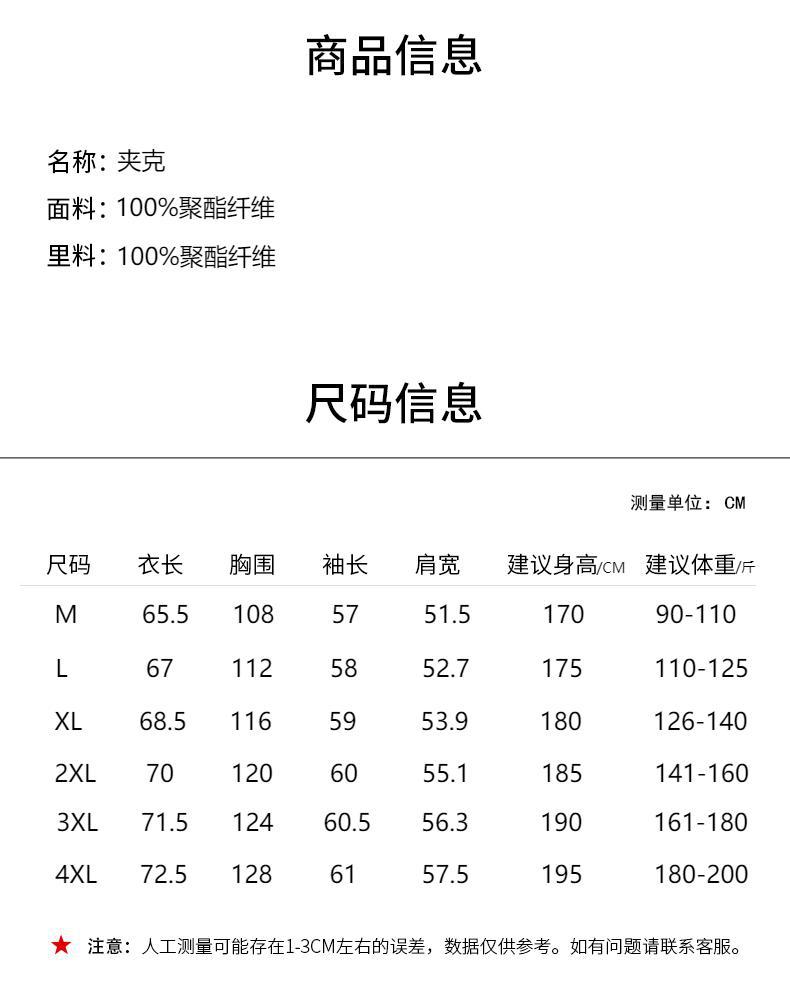 商品信息

名称：夹克
面料：100%聚酯纤维
里料：100%聚酯纤维

尺码信息

测量单位：CM

| 尺码 | 衣长 | 胸围 | 袖长 | 肩宽 | 建议身高/CM | 建议体重/斤 |
|---|---|---|---|---|---|---|
| M | 65.5 | 108 | 57 | 51.5 | 170 | 90-110 |
| L | 67 | 112 | 58 | 52.7 | 175 | 110-125 |
| XL | 68.5 | 116 | 59 | 53.9 | 180 | 126-140 |
| 2XL | 70 | 120 | 60 | 55.1 | 185 | 141-160 |
| 3XL | 71.5 | 124 | 60.5 | 56.3 | 190 | 161-180 |
| 4XL | 72.5 | 128 | 61 | 57.5 | 195 | 180-200 |

★ 注意：人工测量可能存在1-3CM左右的误差，数据仅供参考。如有问题请联系客服。